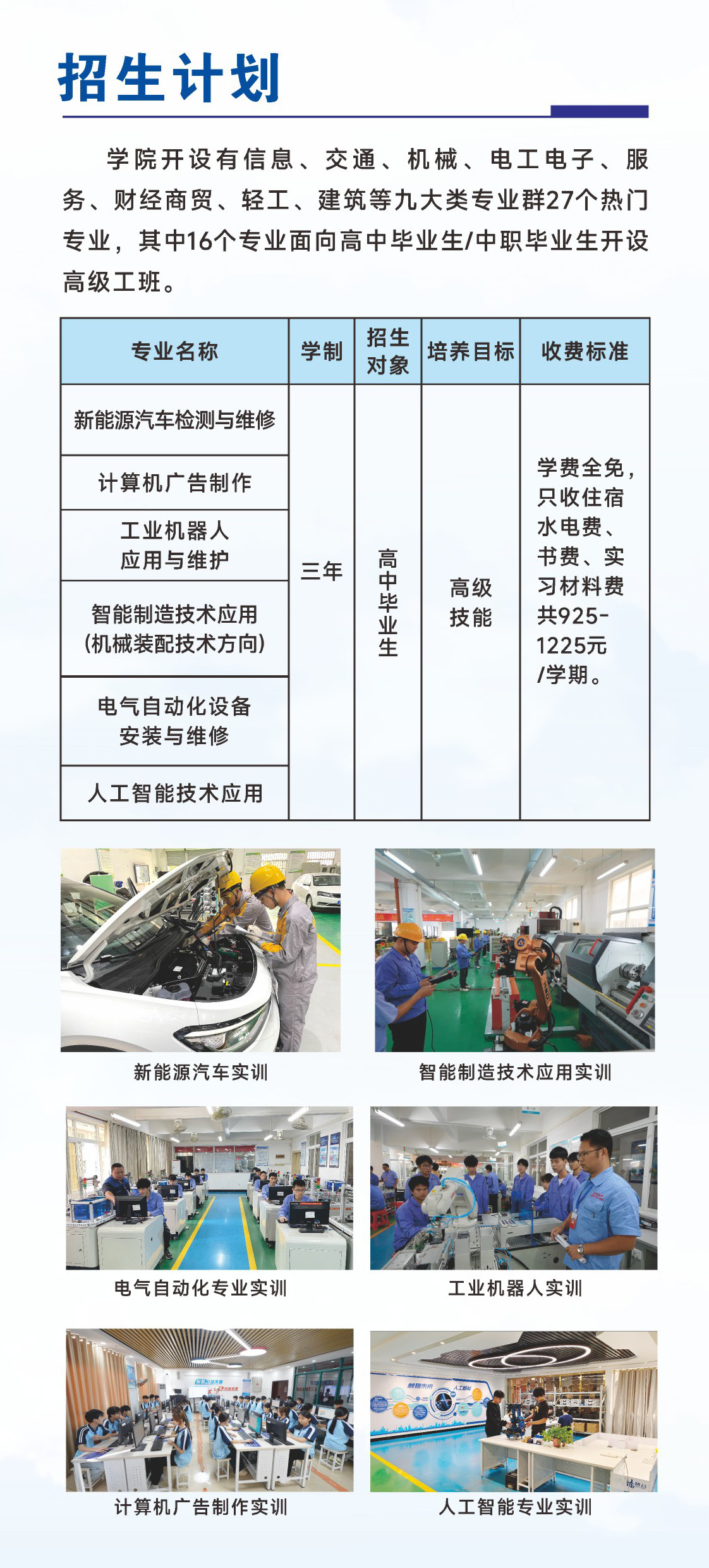 招生计划

学院开设有信息、交通、机械、电工电子、服务、财经商贸、轻工、建筑等九大类专业群27个热门专业，其中16个专业面向高中毕业生/中职毕业生开设高级工班。

| 专业名称 | 学制 | 招生对象 | 培养目标 | 收费标准 |
|---|---|---|---|---|
| 新能源汽车检测与维修 | 三年 | 高中毕业生 | 高级技能 | 学费全免，只收住宿水电费、书费、实习材料费共925-1225元/学期。 |
| 计算机广告制作 | | | | |
| 工业机器人应用与维护 | | | | |
| 智能制造技术应用（机械装配技术方向） | | | | |
| 电气自动化设备安装与维修 | | | | |
| 人工智能技术应用 | | | | |

新能源汽车实训

智能制造技术应用实训

电气自动化专业实训

工业机器人实训

计算机广告制作实训

人工智能专业实训